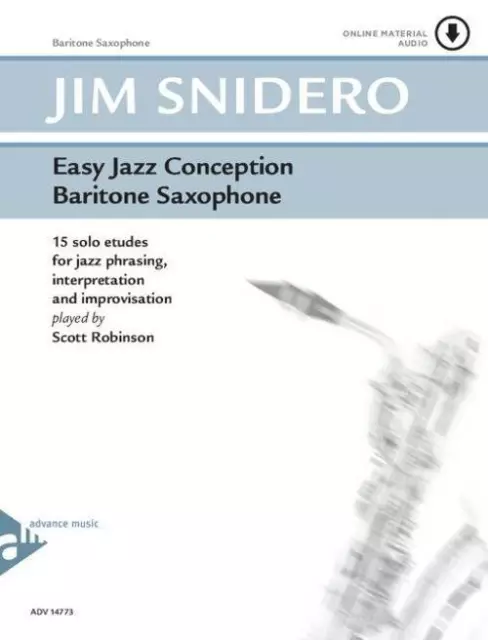 Baritone Saxophone

ONLINE MATERIAL
AUDIO

JIM SNIDERO

Easy Jazz Conception
Baritone Saxophone

15 solo etudes
for jazz phrasing,
interpretation
and improvisation
played by
Scott Robinson

advance music

ADV 14773